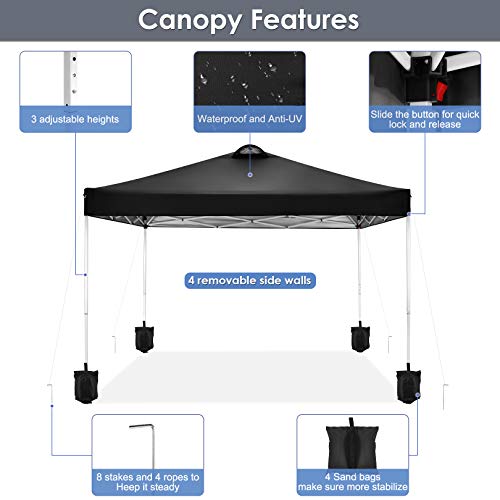 Canopy Features

3 adjustable heights

Waterproof and Anti-UV

Slide the button for quick lock and release

4 removable side walls

8 stakes and 4 ropes to Heep it steady

4 Sand bags make sure more stabilize